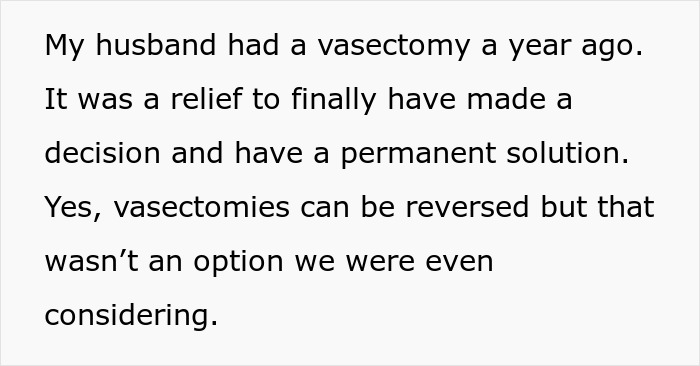 My husband had a vasectomy a year ago. It was a relief to finally have made a decision and have a permanent solution. Yes, vasectomies can be reversed but that wasn’t an option we were even considering.